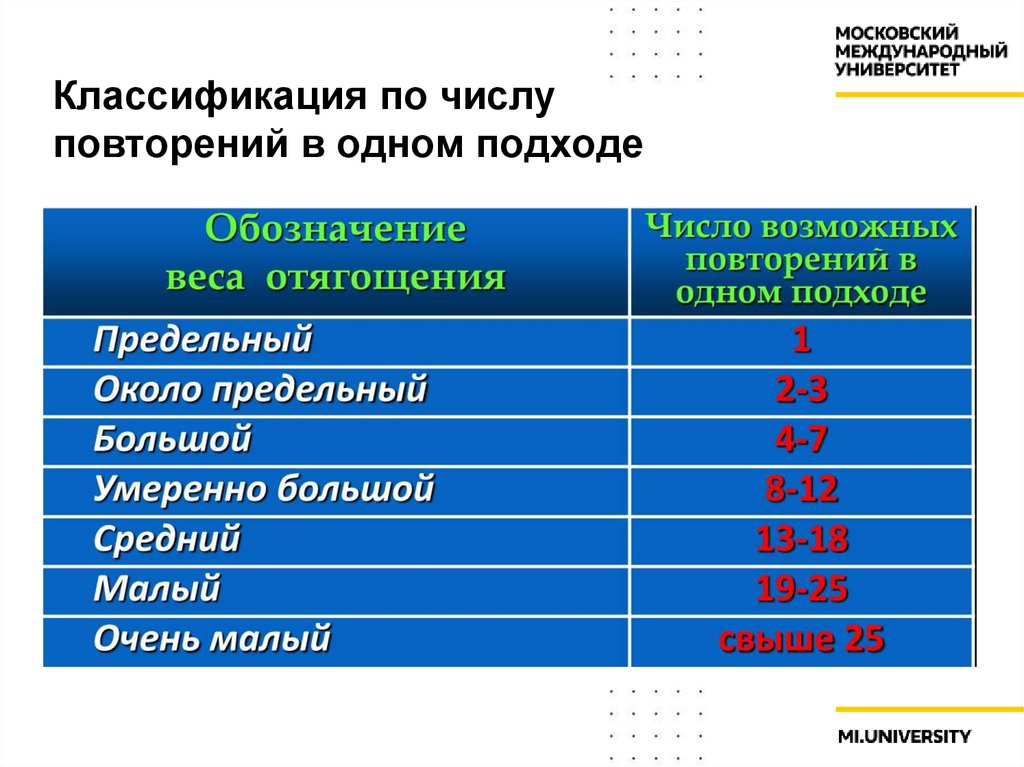 МОСКОВСКИЙ МЕЖДУНАРОДНЫЙ УНИВЕРСИТЕТ

Классификация по числу повторений в одном подходе

| Обозначение веса отягощения | Число возможных повторений в одном подходе |
|---|---|
| Предельный | 1 |
| Около предельный | 2-3 |
| Большой | 4-7 |
| Умеренно большой | 8-12 |
| Средний | 13-18 |
| Малый | 19-25 |
| Очень малый | свыше 25 |

MI.UNIVERSITY